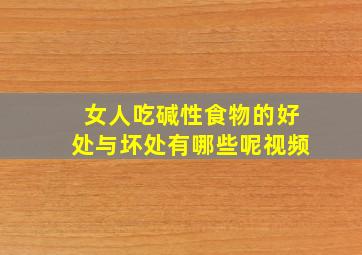 女人吃碱性食物的好处与坏处有哪些呢视频